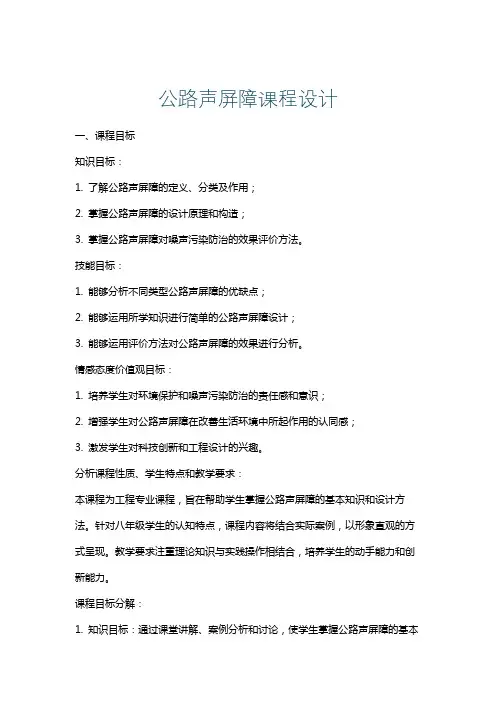 公路声屏障课程设计

一、课程目标

知识目标：

1. 了解公路声屏障的定义、分类及作用；

2. 掌握公路声屏障的设计原理和构造；

3. 掌握公路声屏障对噪声污染防治的效果评价方法。

技能目标：

1. 能够分析不同类型公路声屏障的优缺点；

2. 能够运用所学知识进行简单的公路声屏障设计；

3. 能够运用评价方法对公路声屏障的效果进行分析。

情感态度价值观目标：

1. 培养学生对环境保护和噪声污染防治的责任感和意识；

2. 增强学生对公路声屏障在改善生活环境中所起作用的认同感；

3. 激发学生对科技创新和工程设计的兴趣。

分析课程性质、学生特点和教学要求：

本课程为工程专业课程，旨在帮助学生掌握公路声屏障的基本知识和设计方法。针对八年级学生的认知特点，课程内容将结合实际案例，以形象直观的方式呈现。教学要求注重理论知识与实践操作相结合，培养学生的动手能力和创新能力。

课程目标分解：

1. 知识目标：通过课堂讲解、案例分析和讨论，使学生掌握公路声屏障的基本